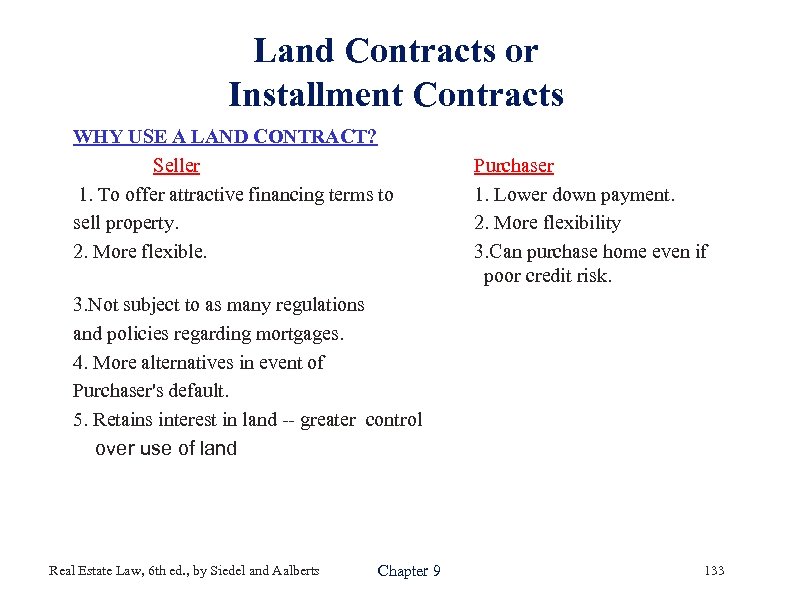 Land Contracts or Installment Contracts

WHY USE A LAND CONTRACT?

Seller

1. To offer attractive financing terms to sell property.

2. More flexible.

3.Not subject to as many regulations and policies regarding mortgages.

4. More alternatives in event of Purchaser's default.

5. Retains interest in land -- greater control over use of land

Purchaser

1. Lower down payment.

2. More flexibility

3.Can purchase home even if poor credit risk.

Real Estate Law, 6th ed., by Siedel and Aalberts

Chapter 9

133